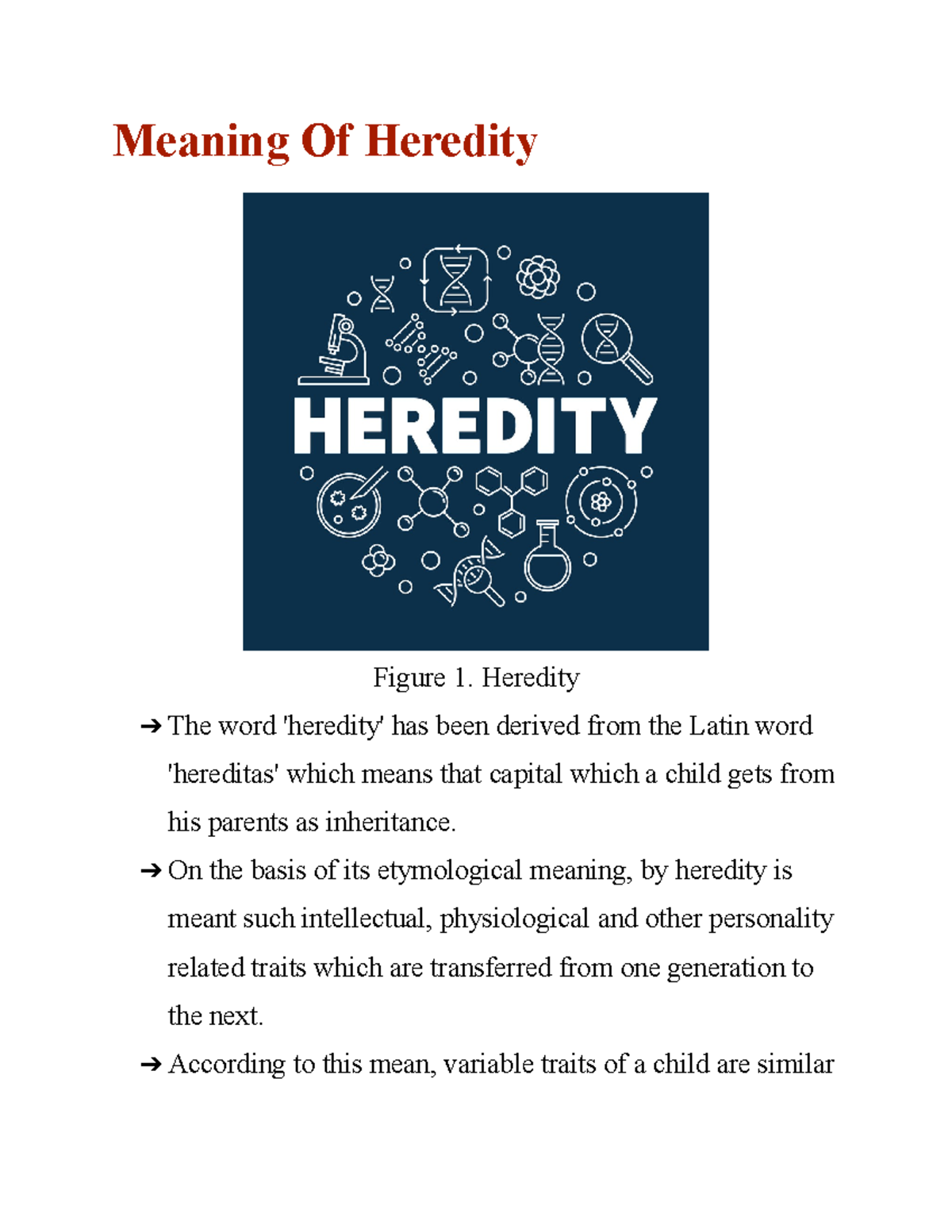 Meaning Of Heredity

HEREDITY

Figure 1. Heredity

➔ The word 'heredity' has been derived from the Latin word 'hereditas' which means that capital which a child gets from his parents as inheritance.

➔ On the basis of its etymological meaning, by heredity is meant such intellectual, physiological and other personality related traits which are transferred from one generation to the next.

➔ According to this mean, variable traits of a child are similar